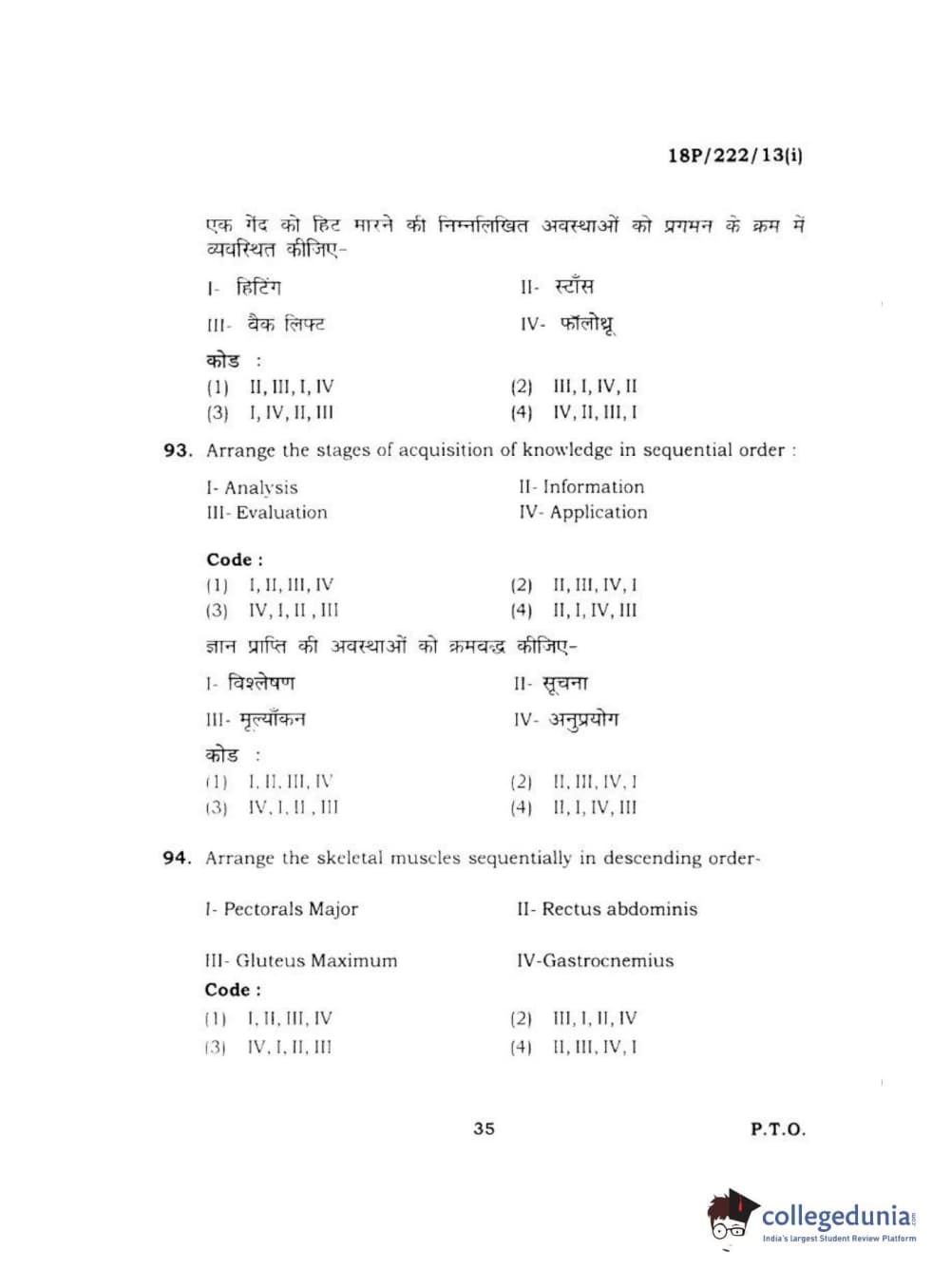 18P/222/13(i)

एक गेंद को हिट मारने की निम्नलिखित अवस्थाओं को प्रगमन के क्रम में व्यवस्थित कीजिए-

I- हिटिंग II- स्टाँस

III- बैक लिफ्ट IV- फॉलोथ्रू

कोड :

(1) II, III, I, IV (2) III, I, IV, II

(3) I, IV, II, III (4) IV, II, III, I

93. Arrange the stages of acquisition of knowledge in sequential order :

I- Analysis II- Information

III- Evaluation IV- Application

Code :

(1) I, II, III, IV (2) II, III, IV, I

(3) IV, I, II , III (4) II, I, IV, III

ज्ञान प्राप्ति की अवस्थाओं को क्रमबद्ध कीजिए-

I- विश्लेषण II- सूचना

III- मूल्याँकन IV- अनुप्रयोग

कोड :

(1) I, II, III, IV (2) II, III, IV, I

(3) IV, I, II , III (4) II, I, IV, III

94. Arrange the skeletal muscles sequentially in descending order-

I- Pectorals Major II- Rectus abdominis

III- Gluteus Maximum IV-Gastrocnemius

Code :

(1) I, II, III, IV (2) III, I, II, IV

(3) IV, I, II, III (4) II, III, IV, I

35 P.T.O.

collegedunia
India's largest Student Review Platform